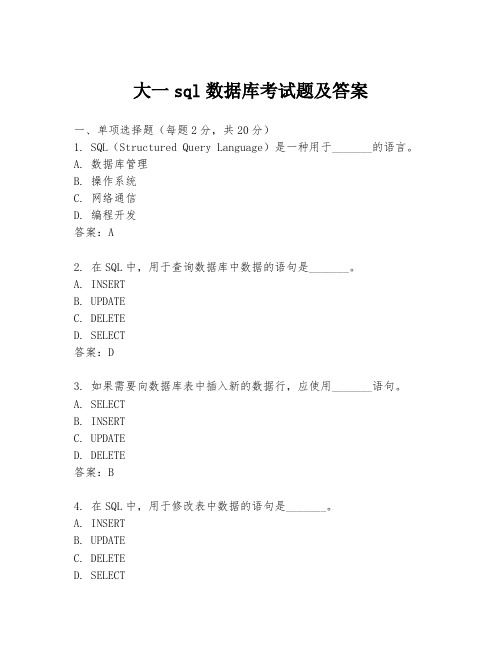 大一 sql 数据库考试题及答案

一、单项选择题（每题 2 分，共 20 分）
1. SQL（Structured Query Language）是一种用于________的语言。
A. 数据库管理
B. 操作系统
C. 网络通信
D. 编程开发
答案：A

2. 在 SQL 中，用于查询数据库中数据的语句是________。
A. INSERT
B. UPDATE
C. DELETE
D. SELECT
答案：D

3. 如果需要向数据库表中插入新的数据行，应使用________语句。
A. SELECT
B. INSERT
C. UPDATE
D. DELETE
答案：B

4. 在 SQL 中，用于修改表中数据的语句是________。
A. INSERT
B. UPDATE
C. DELETE
D. SELECT